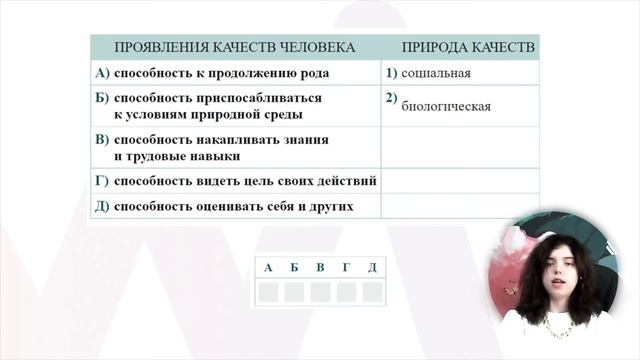 | ПРОЯВЛЕНИЯ КАЧЕСТВ ЧЕЛОВЕКА | ПРИРОДА КАЧЕСТВ |
|---|---|
| А) способность к продолжению рода | 1) социальная |
| Б) способность приспосабливаться к условиям природной среды | 2) биологическая |
| В) способность накапливать знания и трудовые навыки | |
| Г) способность видеть цель своих действий | |
| Д) способность оценивать себя и других | |

| А | Б | В | Г | Д |
|---|---|---|---|---|
| | | | | |